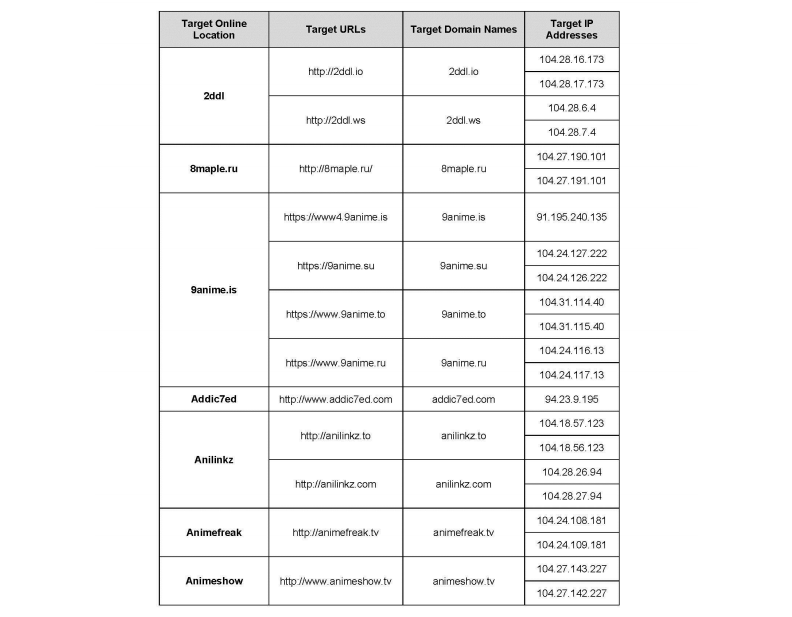 | Target Online Location | Target URLs | Target Domain Names | Target IP Addresses |
|---|---|---|---|
| 2ddl | http://2ddl.io | 2ddl.io | 104.28.16.173 |
| | | | 104.28.17.173 |
| | http://2ddl.ws | 2ddl.ws | 104.28.6.4 |
| | | | 104.28.7.4 |
| 8maple.ru | http://8maple.ru/ | 8maple.ru | 104.27.190.101 |
| | | | 104.27.191.101 |
| 9anime.is | https://www4.9anime.is | 9anime.is | 91.195.240.135 |
| | https://9anime.su | 9anime.su | 104.24.127.222 |
| | | | 104.24.126.222 |
| | https://www.9anime.to | 9anime.to | 104.31.114.40 |
| | | | 104.31.115.40 |
| | https://www.9anime.ru | 9anime.ru | 104.24.116.13 |
| | | | 104.24.117.13 |
| Addic7ed | http://www.addic7ed.com | addic7ed.com | 94.23.9.195 |
| Anilinkz | http://anilinkz.to | anilinkz.to | 104.18.57.123 |
| | | | 104.18.56.123 |
| | http://anilinkz.com | anilinkz.com | 104.28.26.94 |
| | | | 104.28.27.94 |
| Animefreak | http://animefreak.tv | animefreak.tv | 104.24.108.181 |
| | | | 104.24.109.181 |
| Animeshow | http://www.animeshow.tv | animeshow.tv | 104.27.143.227 |
| | | | 104.27.142.227 |